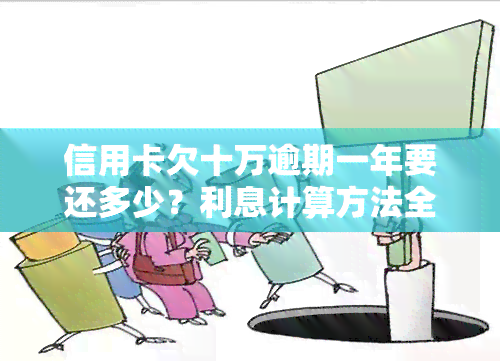 信用卡欠十万逾期一年要还多少？利息计算方法全